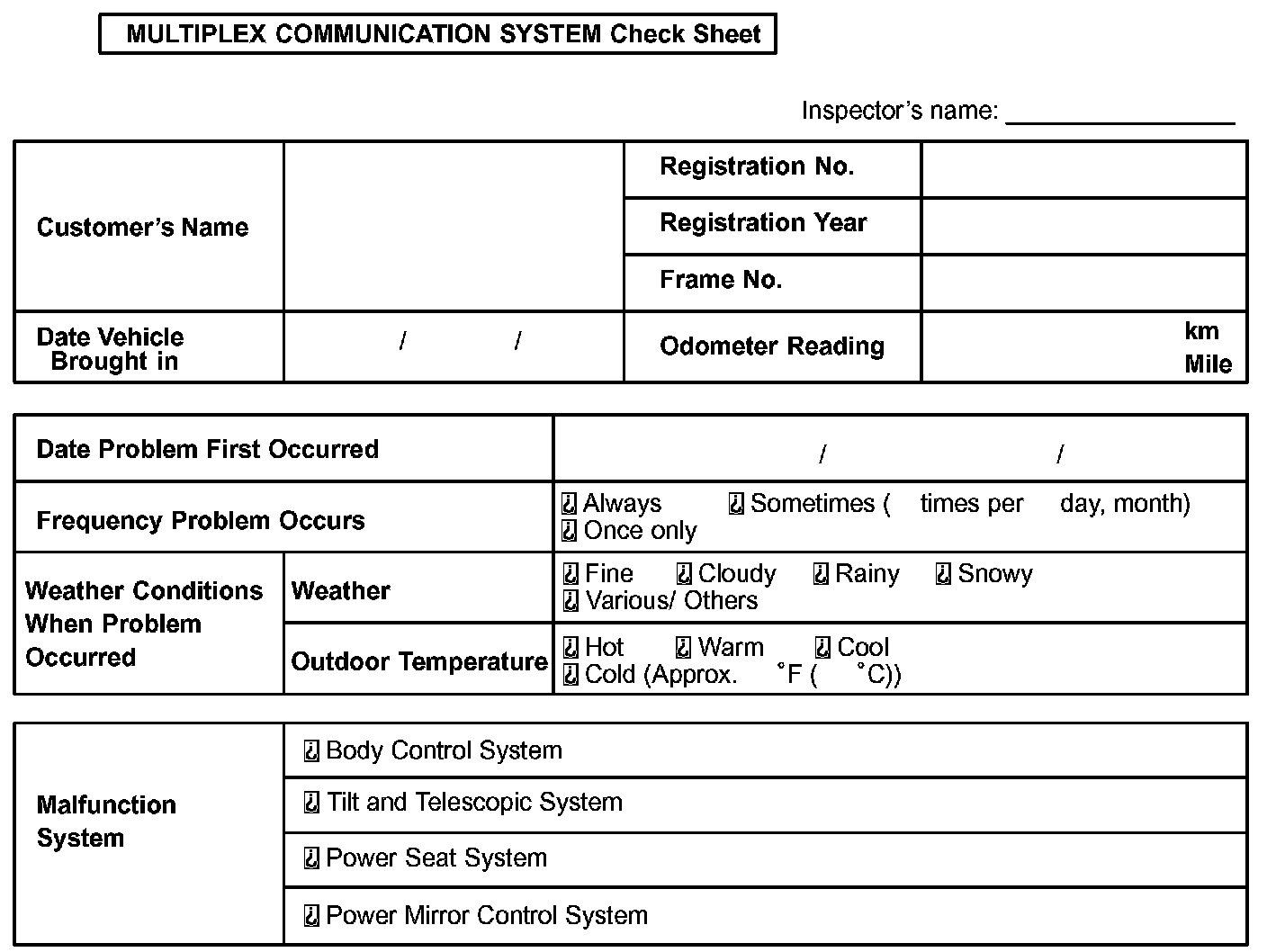 MULTIPLEX COMMUNICATION SYSTEM Check Sheet

Inspector's name: ________________

| Customer's Name | | Registration No. | |
|---|---|---|---|
| | | Registration Year | |
| | | Frame No. | |
| Date Vehicle Brought in | / / | Odometer Reading | km Mile |

| Date Problem First Occurred | | / / |
|---|---|---|
| Frequency Problem Occurs | | ☐ Always ☐ Sometimes ( times per day, month) ☐ Once only |
| Weather Conditions When Problem Occurred | Weather | ☐ Fine ☐ Cloudy ☐ Rainy ☐ Snowy ☐ Various/ Others |
| | Outdoor Temperature | ☐ Hot ☐ Warm ☐ Cool ☐ Cold (Approx. °F ( °C)) |

| Malfunction System | ☐ Body Control System |
|---|---|
| | ☐ Tilt and Telescopic System |
| | ☐ Power Seat System |
| | ☐ Power Mirror Control System |